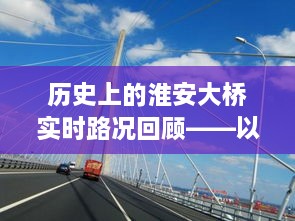 历史上的淮安大桥实时路况回顾——以